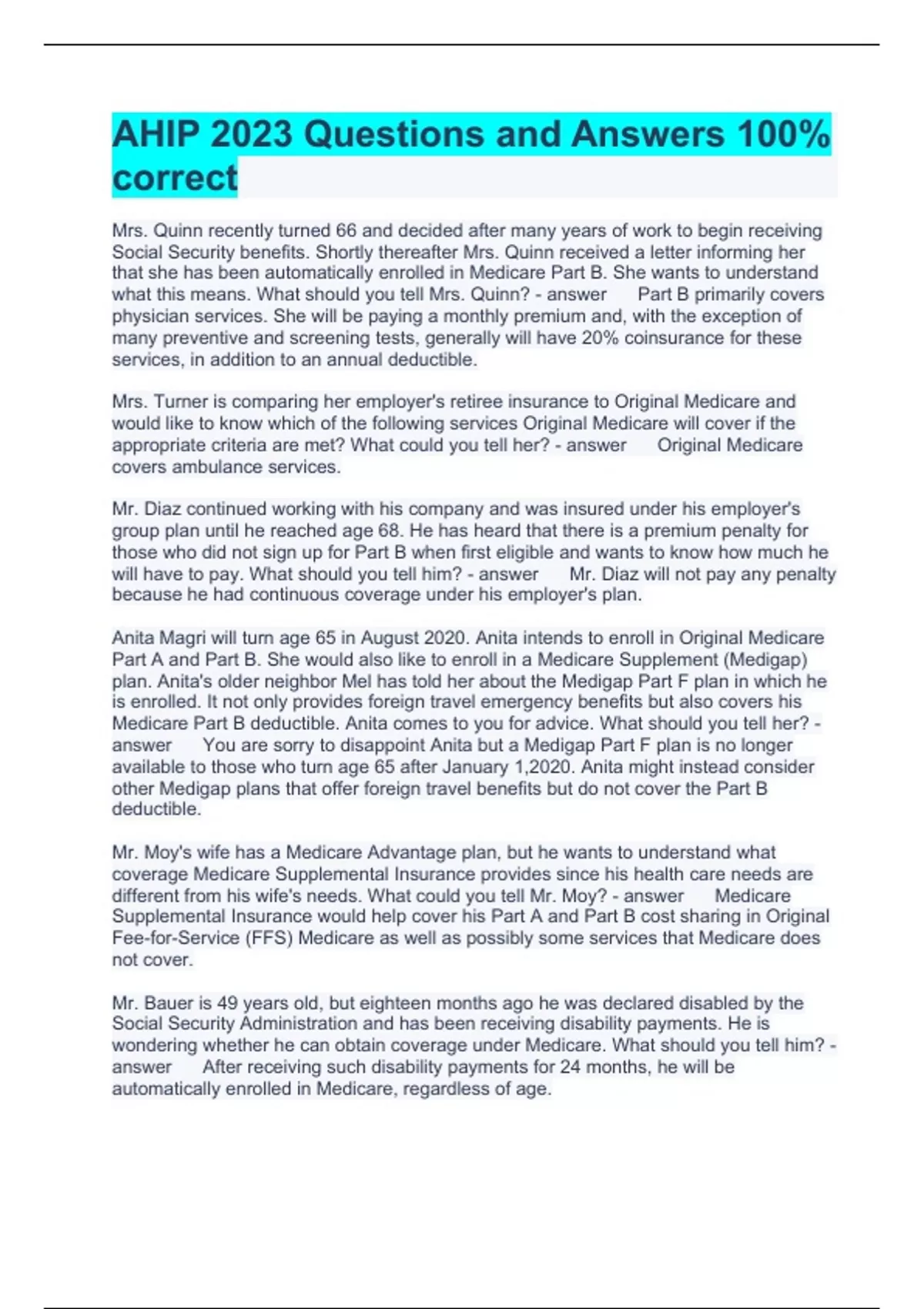 AHIP 2023 Questions and Answers 100% correct

Mrs. Quinn recently turned 66 and decided after many years of work to begin receiving Social Security benefits. Shortly thereafter Mrs. Quinn received a letter informing her that she has been automatically enrolled in Medicare Part B. She wants to understand what this means. What should you tell Mrs. Quinn? - answer Part B primarily covers physician services. She will be paying a monthly premium and, with the exception of many preventive and screening tests, generally will have 20% coinsurance for these services, in addition to an annual deductible.

Mrs. Turner is comparing her employer's retiree insurance to Original Medicare and would like to know which of the following services Original Medicare will cover if the appropriate criteria are met? What could you tell her? - answer Original Medicare covers ambulance services.

Mr. Diaz continued working with his company and was insured under his employer's group plan until he reached age 68. He has heard that there is a premium penalty for those who did not sign up for Part B when first eligible and wants to know how much he will have to pay. What should you tell him? - answer Mr. Diaz will not pay any penalty because he had continuous coverage under his employer's plan.

Anita Magri will turn age 65 in August 2020. Anita intends to enroll in Original Medicare Part A and Part B. She would also like to enroll in a Medicare Supplement (Medigap) plan. Anita's older neighbor Mel has told her about the Medigap Part F plan in which he is enrolled. It not only provides foreign travel emergency benefits but also covers his Medicare Part B deductible. Anita comes to you for advice. What should you tell her? - answer You are sorry to disappoint Anita but a Medigap Part F plan is no longer available to those who turn age 65 after January 1,2020. Anita might instead consider other Medigap plans that offer foreign travel benefits but do not cover the Part B deductible.

Mr. Moy's wife has a Medicare Advantage plan, but he wants to understand what coverage Medicare Supplemental Insurance provides since his health care needs are different from his wife's needs. What could you tell Mr. Moy? - answer Medicare Supplemental Insurance would help cover his Part A and Part B cost sharing in Original Fee-for-Service (FFS) Medicare as well as possibly some services that Medicare does not cover.

Mr. Bauer is 49 years old, but eighteen months ago he was declared disabled by the Social Security Administration and has been receiving disability payments. He is wondering whether he can obtain coverage under Medicare. What should you tell him? - answer After receiving such disability payments for 24 months, he will be automatically enrolled in Medicare, regardless of age.